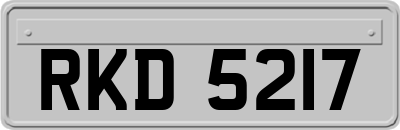 RKD 5217